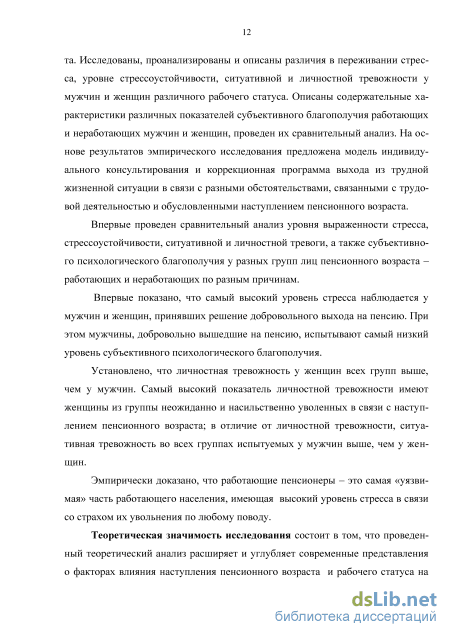 12

та. Исследованы, проанализированы и описаны различия в переживании стресса, уровне стрессоустойчивости, ситуативной и личностной тревожности у мужчин и женщин различного рабочего статуса. Описаны содержательные характеристики различных показателей субъективного благополучия работающих и неработающих мужчин и женщин, проведен их сравнительный анализ. На основе результатов эмпирического исследования предложена модель индивидуального консультирования и коррекционная программа выхода из трудной жизненной ситуации в связи с разными обстоятельствами, связанными с трудовой деятельностью и обусловленными наступлением пенсионного возраста.

Впервые проведен сравнительный анализ уровня выраженности стресса, стрессоустойчивости, ситуативной и личностной тревоги, а также субъективного психологического благополучия у разных групп лиц пенсионного возраста – работающих и неработающих по разным причинам.

Впервые показано, что самый высокий уровень стресса наблюдается у мужчин и женщин, принявших решение добровольного выхода на пенсию. При этом мужчины, добровольно вышедшие на пенсию, испытывают самый низкий уровень субъективного психологического благополучия.

Установлено, что личностная тревожность у женщин всех групп выше, чем у мужчин. Самый высокий показатель личностной тревожности имеют женщины из группы неожиданно и насильственно уволенных в связи с наступлением пенсионного возраста; в отличие от личностной тревожности, ситуативная тревожность во всех группах испытуемых у мужчин выше, чем у женщин.

Эмпирически доказано, что работающие пенсионеры – это самая «уязвимая» часть работающего населения, имеющая высокий уровень стресса в связи со страхом их увольнения по любому поводу.

**Теоретическая значимость исследования** состоит в том, что проведенный теоретический анализ расширяет и углубляет современные представления о факторах влияния наступления пенсионного возраста и рабочего статуса на

dsLib.net
библиотека диссертаций